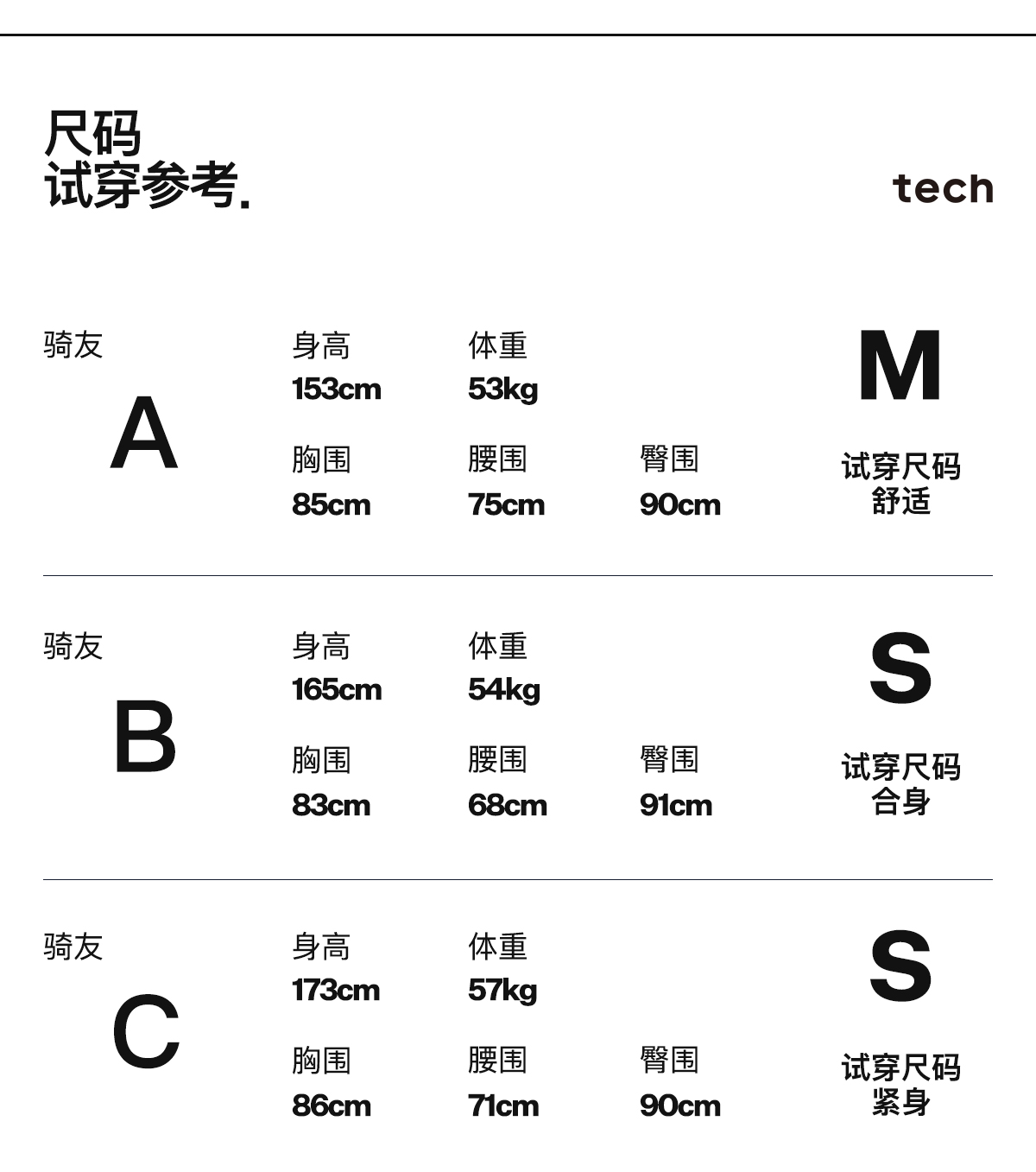 尺码
试穿参考.

tech

骑友
A

身高
153cm

体重
53kg

胸围
85cm

腰围
75cm

臀围
90cm

M
试穿尺码
舒适

骑友
B

身高
165cm

体重
54kg

胸围
83cm

腰围
68cm

臀围
91cm

S
试穿尺码
合身

骑友
C

身高
173cm

体重
57kg

胸围
86cm

腰围
71cm

臀围
90cm

S
试穿尺码
紧身